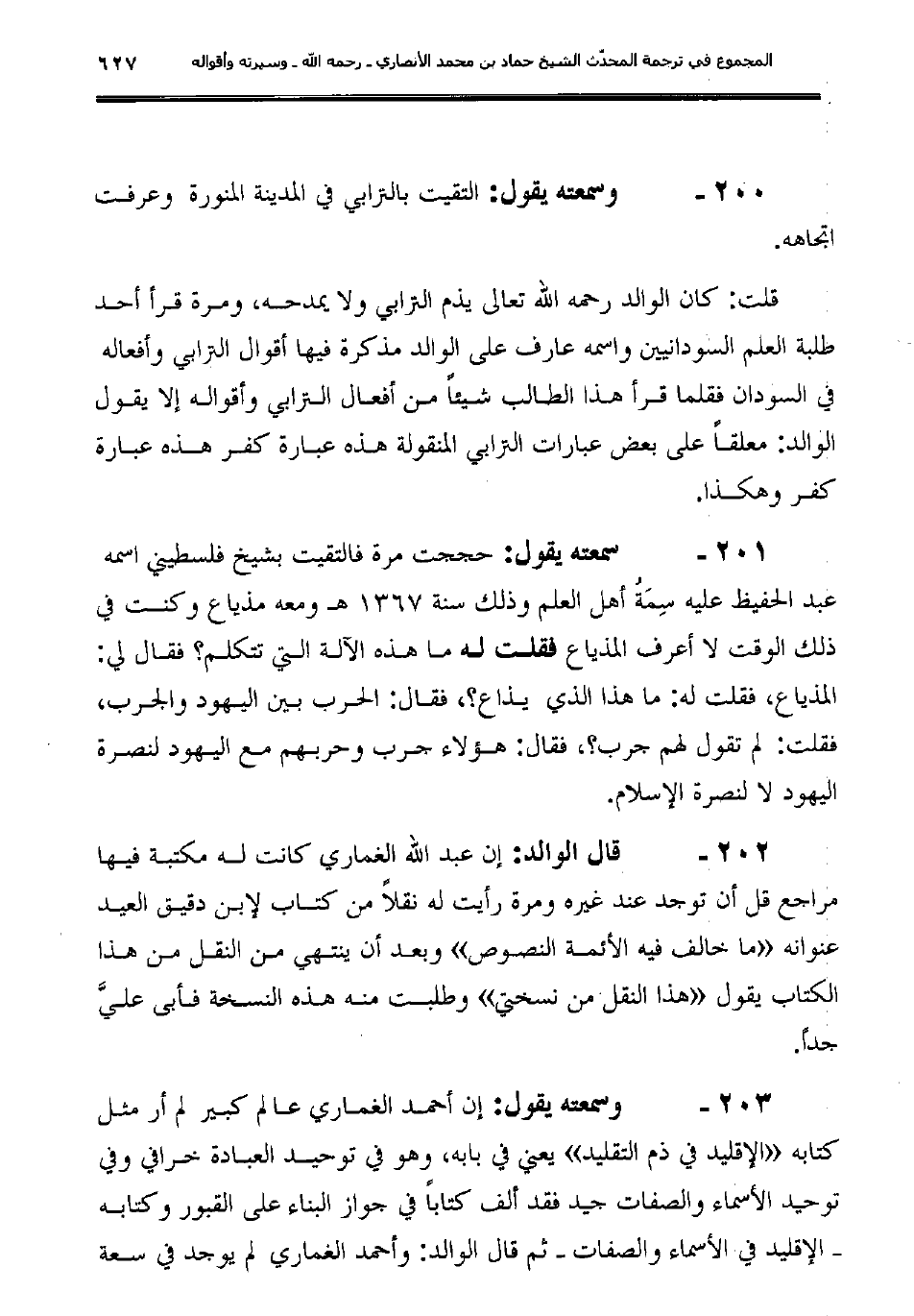 المجموع في ترجمة المحدّث الشيخ حماد بن محمد الأنصاري ـ رحمه الله ـ وسيرته وأقواله ٦٢٧

٢٠٠ ـ وسمعته يقول: التقيت بالترابي في المدينة المنورة وعرفت اتجاهه.

قلت: كان الوالد رحمه الله تعالى يذم الترابي ولا يمدحه، ومرة قرأ أحد طلبة العلم السودانيين واسمه عارف على الوالد مذكرة فيها أقوال الترابي وأفعاله في السودان فقلما قرأ هذا الطالب شيئاً من أفعال الترابي وأقواله إلا يقول الوالد: معلقاً على بعض عبارات الترابي المنقولة هذه عبارة كفر هذه عبارة كفر وهكذا.

٢٠١ ـ سمعته يقول: حججت مرة فالتقيت بشيخ فلسطيني اسمه عبد الحفيظ عليه سِمَةُ أهل العلم وذلك سنة ١٣٦٧ هـ ومعه مذياع وكنت في ذلك الوقت لا أعرف المذياع فقلت له ما هذه الآلة التي تتكلم؟ فقال لي: المذياع، فقلت له: ما هذا الذي يذاع؟، فقال: الحرب بين اليهود والجرب، فقلت: لم تقول لهم جرب؟، فقال: هؤلاء جرب وحربهم مع اليهود لنصرة اليهود لا لنصرة الإسلام.

٢٠٢ ـ قال الوالد: إن عبد الله الغماري كانت له مكتبة فيها مراجع قل أن توجد عند غيره ومرة رأيت له نقلاً من كتاب لإبن دقيق العيد عنوانه «ما خالف فيه الأئمة النصوص» وبعد أن ينتهي من النقل من هذا الكتاب يقول «هذا النقل من نسختي» وطلبت منه هذه النسخة فأبى عليَّ جداً.

٢٠٣ ـ وسمعته يقول: إن أحمد الغماري عالم كبير لم أر مثل كتابه «الإقليد في ذم التقليد» يعني في بابه، وهو في توحيد العبادة خرافي وفي توحيد الأسماء والصفات جيد فقد ألف كتاباً في جواز البناء على القبور وكتابه ـ الإقليد في الأسماء والصفات ـ ثم قال الوالد: وأحمد الغماري لم يوجد في سعة